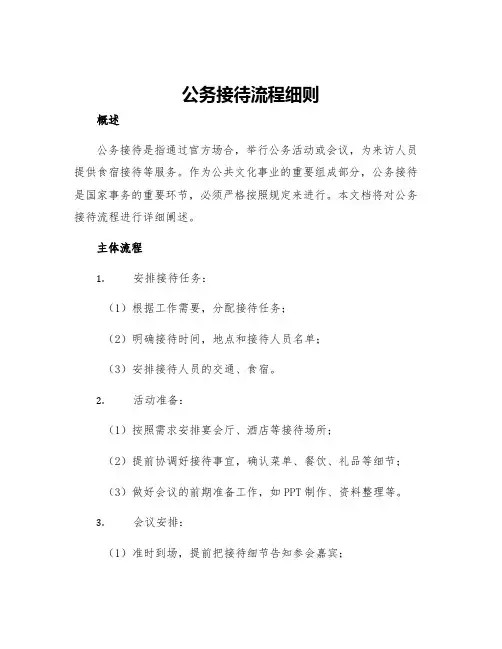 公务接待流程细则

概述

公务接待是指通过官方场合，举行公务活动或会议，为来访人员提供食宿接待等服务。作为公共文化事业的重要组成部分，公务接待是国家事务的重要环节，必须严格按照规定来进行。本文档将对公务接待流程进行详细阐述。

主体流程

1. 安排接待任务：

（1）根据工作需要，分配接待任务；

（2）明确接待时间，地点和接待人员名单；

（3）安排接待人员的交通、食宿。

2. 活动准备：

（1）按照需求安排宴会厅、酒店等接待场所；

（2）提前协调好接待事宜，确认菜单、餐饮、礼品等细节；

（3）做好会议的前期准备工作，如PPT制作、资料整理等。

3. 会议安排：

（1）准时到场，提前把接待细节告知参会嘉宾；